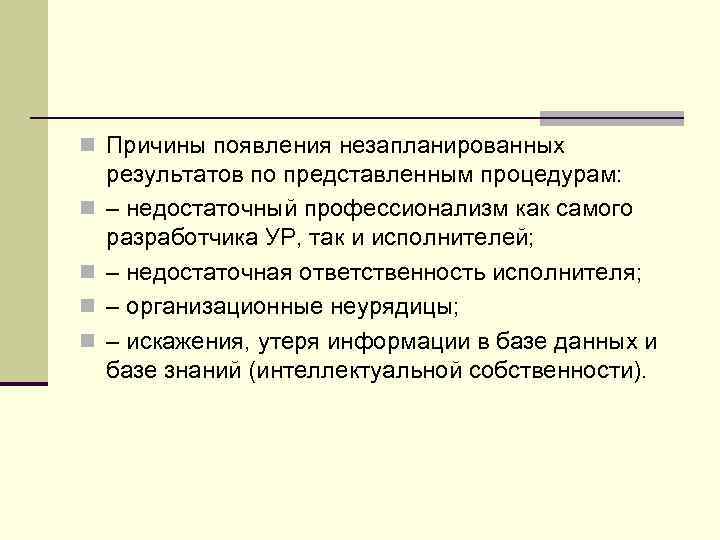 • Причины появления незапланированных результатов по представленным процедурам:

• – недостаточный профессионализм как самого разработчика УР, так и исполнителей;

• – недостаточная ответственность исполнителя;

• – организационные неурядицы;

• – искажения, утеря информации в базе данных и базе знаний (интеллектуальной собственности).